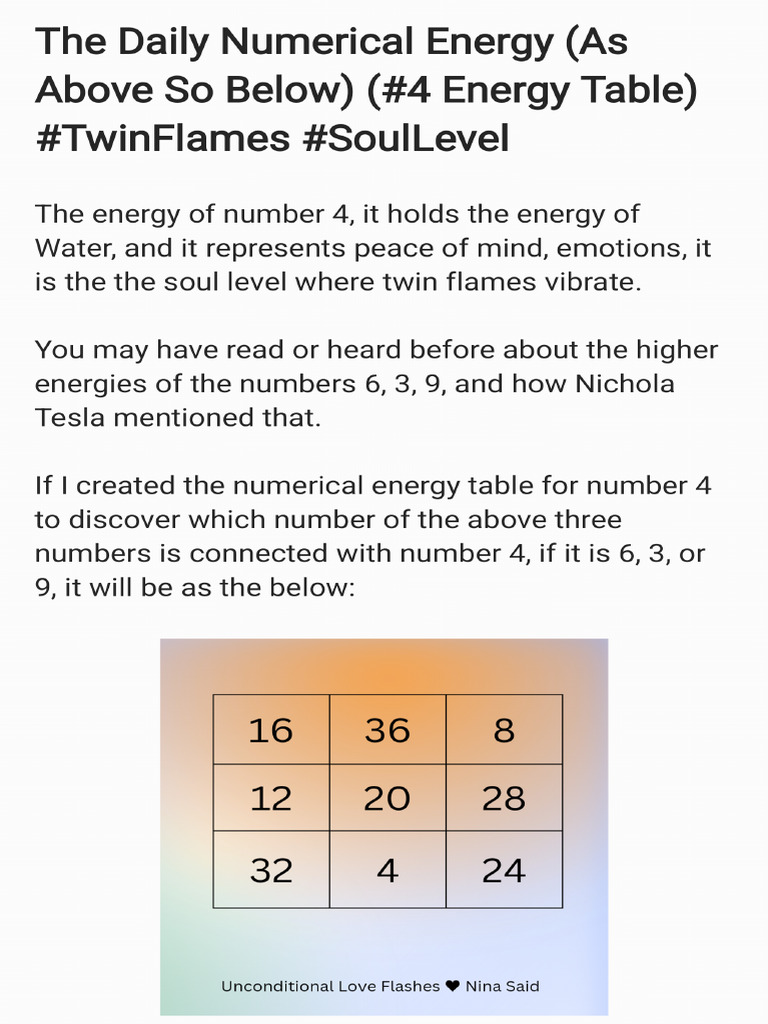 The Daily Numerical Energy (As Above So Below) (#4 Energy Table) #TwinFlames #SoulLevel

The energy of number 4, it holds the energy of Water, and it represents peace of mind, emotions, it is the the soul level where twin flames vibrate.

You may have read or heard before about the higher energies of the numbers 6, 3, 9, and how Nichola Tesla mentioned that.

If I created the numerical energy table for number 4 to discover which number of the above three numbers is connected with number 4, if it is 6, 3, or 9, it will be as the below:

| 16 | 36 | 8 |
|---|---|---|
| 12 | 20 | 28 |
| 32 | 4 | 24 |

Unconditional Love Flashes ❤ Nina Said